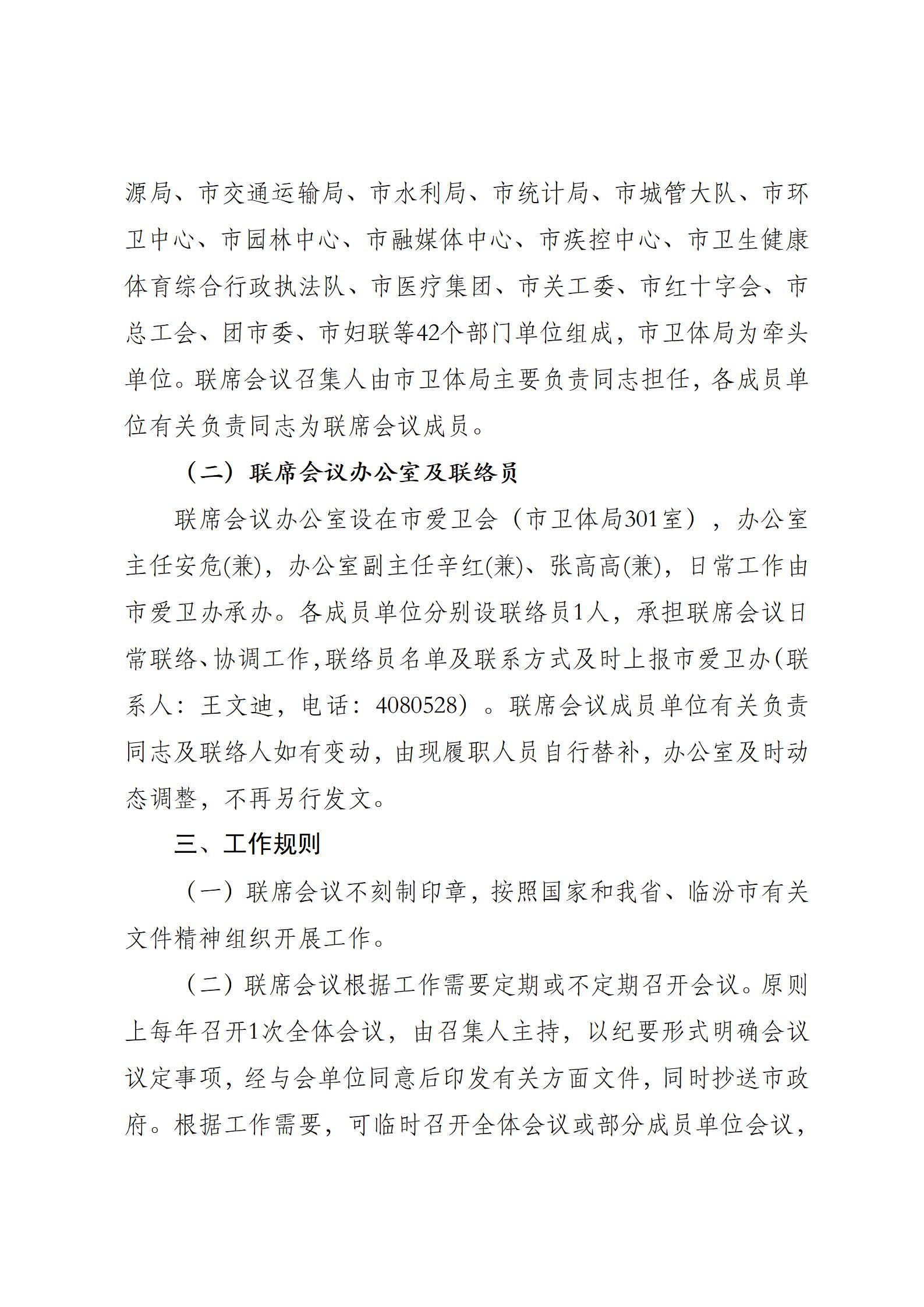 源局、市交通运输局、市水利局、市统计局、市城管大队、市环卫中心、市园林中心、市融媒体中心、市疾控中心、市卫生健康体育综合行政执法队、市医疗集团、市关工委、市红十字会、市总工会、团市委、市妇联等42个部门单位组成，市卫体局为牵头单位。联席会议召集人由市卫体局主要负责同志担任，各成员单位有关负责同志为联席会议成员。

（二）联席会议办公室及联络员

联席会议办公室设在市爱卫会（市卫体局301室），办公室主任安危(兼)，办公室副主任辛红(兼)、张高高(兼)，日常工作由市爱卫办承办。各成员单位分别设联络员1人，承担联席会议日常联络、协调工作,联络员名单及联系方式及时上报市爱卫办(联系人：王文迪，电话：4080528）。联席会议成员单位有关负责同志及联络人如有变动，由现履职人员自行替补，办公室及时动态调整，不再另行发文。

三、工作规则

（一）联席会议不刻制印章，按照国家和我省、临汾市有关文件精神组织开展工作。

（二）联席会议根据工作需要定期或不定期召开会议。原则上每年召开1次全体会议，由召集人主持，以纪要形式明确会议议定事项，经与会单位同意后印发有关方面文件，同时抄送市政府。根据工作需要，可临时召开全体会议或部分成员单位会议，